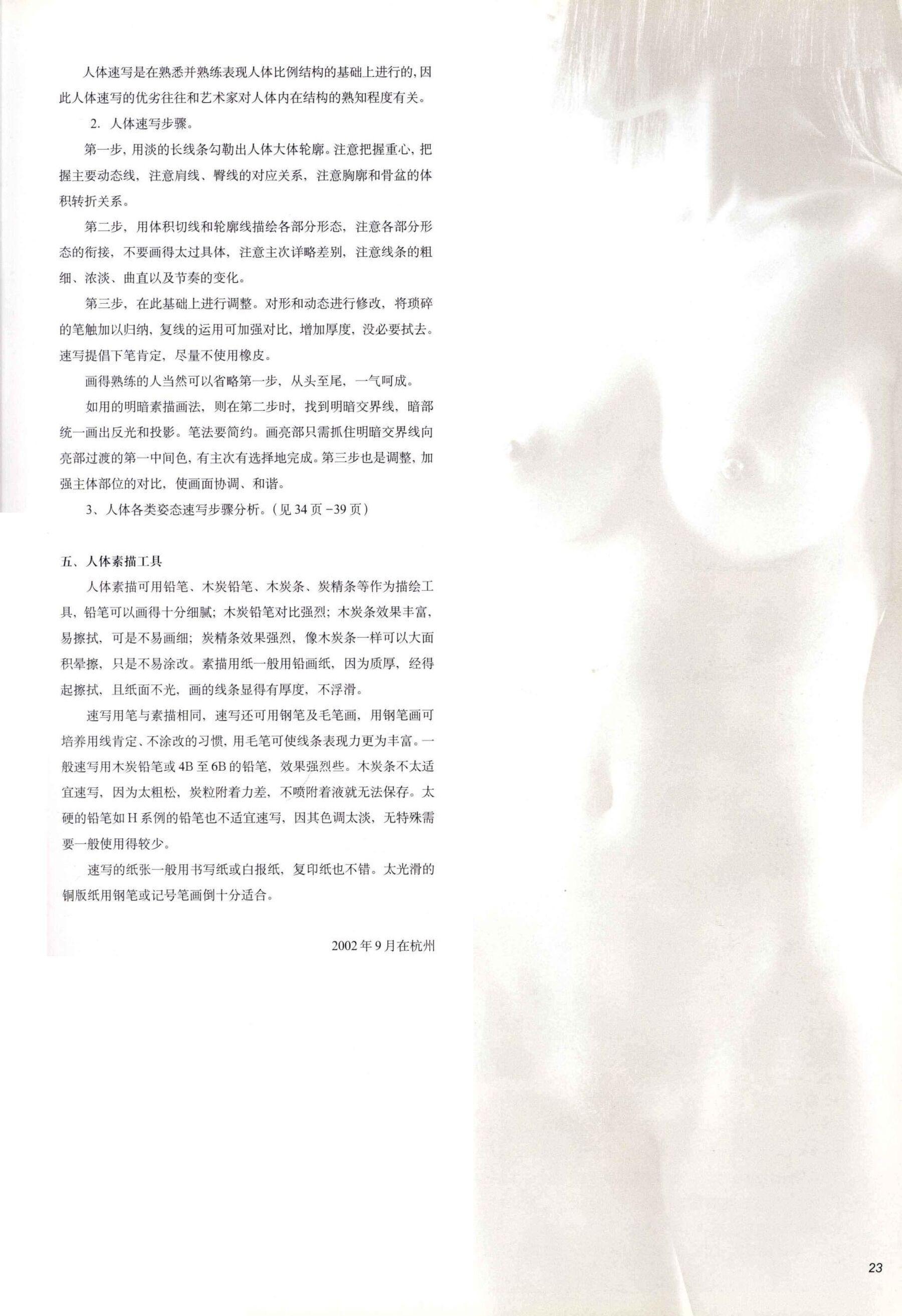 人体速写是在熟悉并熟练表现人体比例结构的基础上进行的，因此人体速写的优劣往往和艺术家对人体内在结构的熟知程度有关。

2. 人体速写步骤。

第一步，用淡的长线条勾勒出人体大体轮廓。注意把握重心，把握主要动态线，注意肩线、臀线的对应关系，注意胸廓和骨盆的体积转折关系。

第二步，用体积切线和轮廓线描绘各部分形态，注意各部分形态的衔接，不要画得太过具体，注意主次详略差别，注意线条的粗细、浓淡、曲直以及节奏的变化。

第三步，在此基础上进行调整。对形和动态进行修改，将琐碎的笔触加以归纳，复线的运用可加强对比，增加厚度，没必要拭去。速写提倡下笔肯定，尽量不使用橡皮。

画得熟练的人当然可以省略第一步，从头至尾，一气呵成。

如用的明暗素描画法，则在第二步时，找到明暗交界线，暗部统一画出反光和投影。笔法要简约。画亮部只需抓住明暗交界线向亮部过渡的第一中间色，有主次有选择地完成。第三步也是调整，加强主体部位的对比，使画面协调、和谐。

3、人体各类姿态速写步骤分析。（见 34 页 -39 页）

五、人体素描工具

人体素描可用铅笔、木炭铅笔、木炭条、炭精条等作为描绘工具，铅笔可以画得十分细腻；木炭铅笔对比强烈；木炭条效果丰富，易擦拭，可是不易画细；炭精条效果强烈，像木炭条一样可以大面积晕擦，只是不易涂改。素描用纸一般用铅画纸，因为质厚，经得起擦拭，且纸面不光，画的线条显得有厚度，不浮滑。

速写用笔与素描相同，速写还可用钢笔及毛笔画，用钢笔画可培养用线肯定、不涂改的习惯，用毛笔可使线条表现力更为丰富。一般速写用木炭铅笔或 4B 至 6B 的铅笔，效果强烈些。木炭条不太适宜速写，因为太粗松，炭粒附着力差，不喷附着液就无法保存。太硬的铅笔如 H 系例的铅笔也不适宜速写，因其色调太淡，无特殊需要一般使用得较少。

速写的纸张一般用书写纸或白报纸，复印纸也不错。太光滑的铜版纸用钢笔或记号笔画倒十分适合。

2002 年 9 月在杭州

23